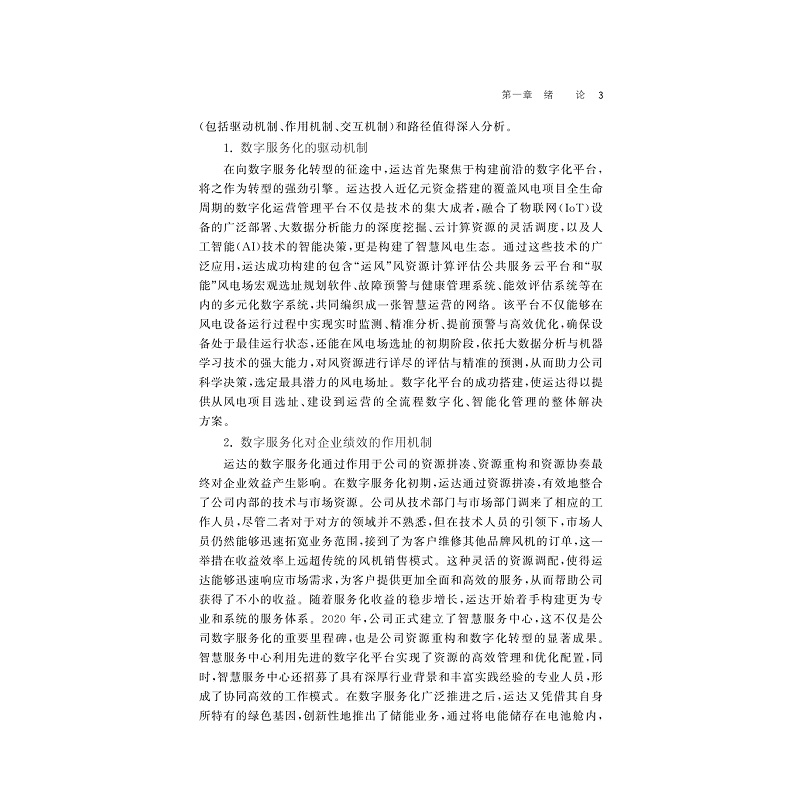 第一章　绪　论　3

（包括驱动机制、作用机制、交互机制）和路径值得深入分析。

1. 数字服务化的驱动机制

在向数字服务化转型的征途中，运达首先聚焦于构建前沿的数字化平台，将之作为转型的强劲引擎。运达投入近亿元资金搭建的覆盖风电项目全生命周期的数字化运营管理平台不仅是技术的集大成者，融合了物联网（IoT）设备的广泛部署、大数据分析能力的深度挖掘、云计算资源的灵活调度，以及人工智能（AI）技术的智能决策，更是构建了智慧风电生态。通过这些技术的广泛应用，运达成功构建的包含“运风”风资源计算评估公共服务云平台和“驭能”风电场宏观选址规划软件、故障预警与健康管理系统、能效评估系统等在内的多元化数字系统，共同编织成一张智慧运营的网络。该平台不仅能够在风电设备运行过程中实现实时监测、精准分析、提前预警与高效优化，确保设备处于最佳运行状态，还能在风电场选址的初期阶段，依托大数据分析与机器学习技术的强大能力，对风资源进行详尽的评估与精准的预测，从而助力公司科学决策，选定最具潜力的风电场址。数字化平台的成功搭建，使运达得以提供从风电项目选址、建设到运营的全流程数字化、智能化管理的整体解决方案。

2. 数字服务化对企业绩效的作用机制

运达的数字服务化通过作用于公司的资源拼凑、资源重构和资源协奏最终对企业效益产生影响。在数字服务化初期，运达通过资源拼凑，有效地整合了公司内部的技术与市场资源。公司从技术部门与市场部门调来了相应的工作人员，尽管二者对于对方的领域并不熟悉，但在技术人员的引领下，市场人员仍然能够迅速拓宽业务范围，接到了为客户维修其他品牌风机的订单，这一举措在收益效率上远超传统的风机销售模式。这种灵活的资源调配，使得运达能够迅速响应市场需求，为客户提供更加全面和高效的服务，从而帮助公司获得了不小的收益。随着服务化收益的稳步增长，运达开始着手构建更为专业和系统的服务体系。2020 年，公司正式建立了智慧服务中心，这不仅是公司数字服务化的重要里程碑，也是公司资源重构和数字化转型的显著成果。智慧服务中心利用先进的数字化平台实现了资源的高效管理和优化配置，同时，智慧服务中心还招募了具有深厚行业背景和丰富实践经验的专业人员，形成了协同高效的工作模式。在数字服务化广泛推进之后，运达又凭借其自身所特有的绿色基因，创新性地推出了储能业务，通过将电能储存在电池舱内，